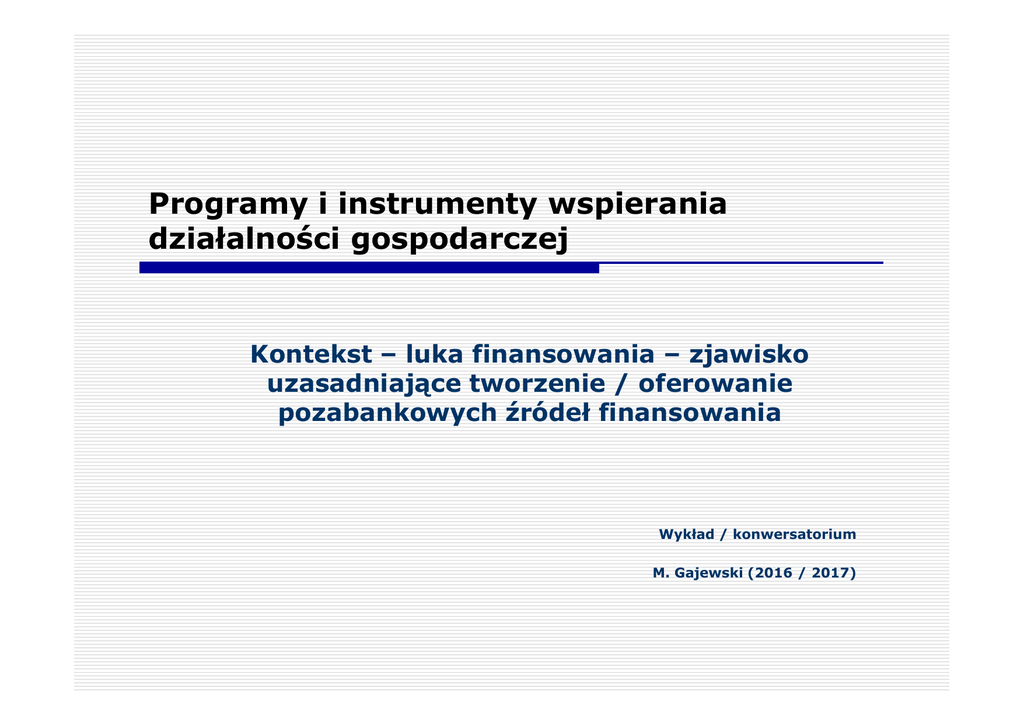 Programy i instrumenty wspierania działalności gospodarczej

Kontekst – luka finansowania – zjawisko uzasadniające tworzenie / oferowanie pozabankowych źródeł finansowania

Wykład / konwersatorium

M. Gajewski (2016 / 2017)